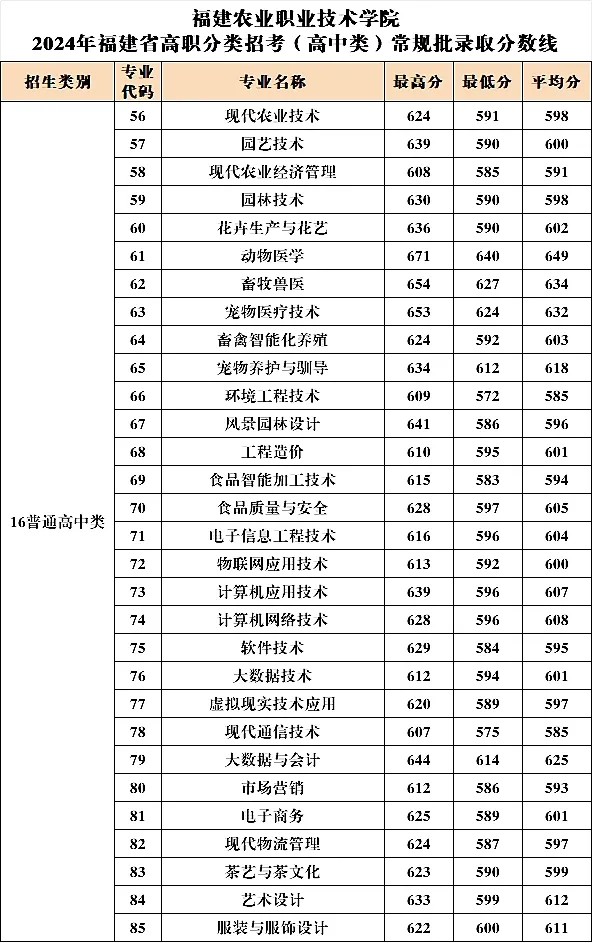 福建农业职业技术学院
2024年福建省高职分类招考（高中类）常规批录取分数线

| 招生类别 | 专业代码 | 专业名称 | 最高分 | 最低分 | 平均分 |
|---|---|---|---|---|---|
| 16普通高中类 | 56 | 现代农业技术 | 624 | 591 | 598 |
| | 57 | 园艺技术 | 639 | 590 | 600 |
| | 58 | 现代农业经济管理 | 608 | 585 | 591 |
| | 59 | 园林技术 | 630 | 590 | 598 |
| | 60 | 花卉生产与花艺 | 636 | 590 | 602 |
| | 61 | 动物医学 | 671 | 640 | 649 |
| | 62 | 畜牧兽医 | 654 | 627 | 634 |
| | 63 | 宠物医疗技术 | 653 | 624 | 632 |
| | 64 | 畜禽智能化养殖 | 624 | 592 | 603 |
| | 65 | 宠物养护与驯导 | 634 | 612 | 618 |
| | 66 | 环境工程技术 | 609 | 572 | 585 |
| | 67 | 风景园林设计 | 641 | 586 | 596 |
| | 68 | 工程造价 | 610 | 595 | 601 |
| | 69 | 食品智能加工技术 | 615 | 583 | 594 |
| | 70 | 食品质量与安全 | 628 | 597 | 605 |
| | 71 | 电子信息工程技术 | 616 | 596 | 604 |
| | 72 | 物联网应用技术 | 613 | 592 | 600 |
| | 73 | 计算机应用技术 | 639 | 596 | 607 |
| | 74 | 计算机网络技术 | 628 | 596 | 608 |
| | 75 | 软件技术 | 629 | 584 | 595 |
| | 76 | 大数据技术 | 612 | 594 | 601 |
| | 77 | 虚拟现实技术应用 | 620 | 589 | 597 |
| | 78 | 现代通信技术 | 607 | 575 | 585 |
| | 79 | 大数据与会计 | 644 | 614 | 625 |
| | 80 | 市场营销 | 612 | 586 | 593 |
| | 81 | 电子商务 | 625 | 589 | 601 |
| | 82 | 现代物流管理 | 624 | 587 | 597 |
| | 83 | 茶艺与茶文化 | 623 | 590 | 599 |
| | 84 | 艺术设计 | 633 | 599 | 612 |
| | 85 | 服装与服饰设计 | 622 | 600 | 611 |